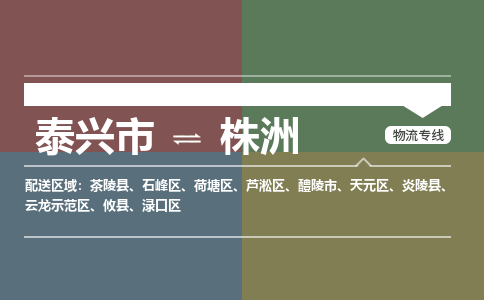 泰兴市 ⇌ 株洲

物流专线

配送区域：茶陵县、石峰区、荷塘区、芦淞区、醴陵市、天元区、炎陵县、云龙示范区、攸县、渌口区